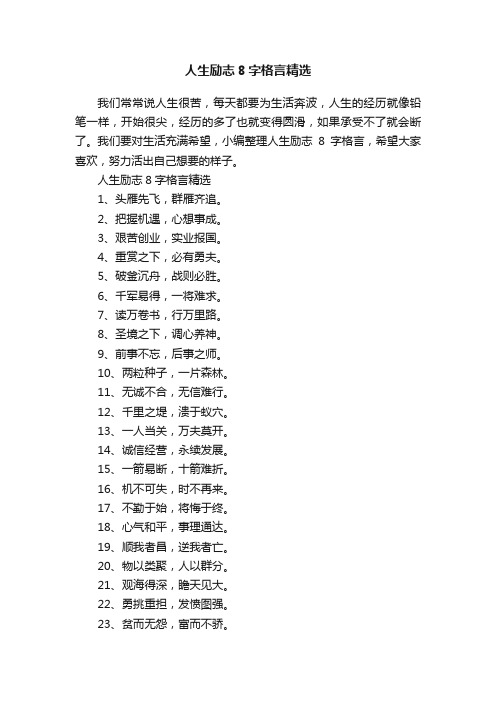 人生励志 8 字格言精选

我们常常说人生很苦，每天都要为生活奔波，人生的经历就像铅笔一样，开始很尖，经历的多了也就变得圆滑，如果承受不了就会断了。我们要对生活充满希望，小编整理人生励志 8 字格言，希望大家喜欢，努力活出自己想要的样子。

人生励志 8 字格言精选

1、头雁先飞，群雁齐追。

2、把握机遇，心想事成。

3、艰苦创业，实业报国。

4、重赏之下，必有勇夫。

5、破釜沉舟，战则必胜。

6、千军易得，一将难求。

7、读万卷书，行万里路。

8、圣境之下，调心养神。

9、前事不忘，后事之师。

10、两粒种子，一片森林。

11、无诚不合，无信难行。

12、千里之堤，溃于蚁穴。

13、一人当关，万夫莫开。

14、诚信经营，永续发展。

15、一箭易断，十箭难折。

16、机不可失，时不再来。

17、不勤于始，将悔于终。

18、心气和平，事理通达。

19、顺我者昌，逆我者亡。

20、物以类聚，人以群分。

21、观海得深，瞻天见大。

22、勇挑重担，发愤图强。

23、贫而无怨，富而不骄。